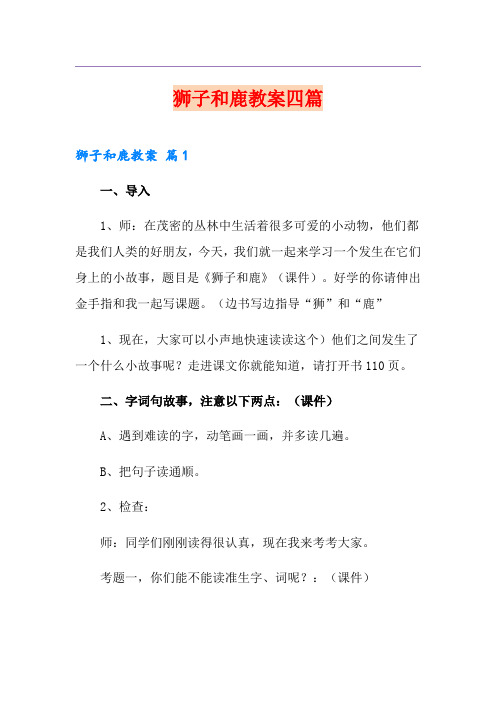 狮子和鹿教案四篇

狮子和鹿教案 篇1

一、导入

1、师：在茂密的丛林中生活着很多可爱的小动物，他们都是我们人类的好朋友，今天，我们就一起来学习一个发生在它们身上的小故事，题目是《狮子和鹿》（课件）。好学的你请伸出金手指和我一起写课题。（边书写边指导“狮”和“鹿”

1、现在，大家可以小声地快速读读这个）他们之间发生了一个什么小故事呢？走进课文你就能知道，请打开书110页。

二、字词句故事，注意以下两点：（课件）

A、遇到难读的字，动笔画一画，并多读几遍。

B、把句子读通顺。

2、检查：

师：同学们刚刚读得很认真，现在我来考考大家。

考题一，你们能不能读准生字、词呢？：（课件）